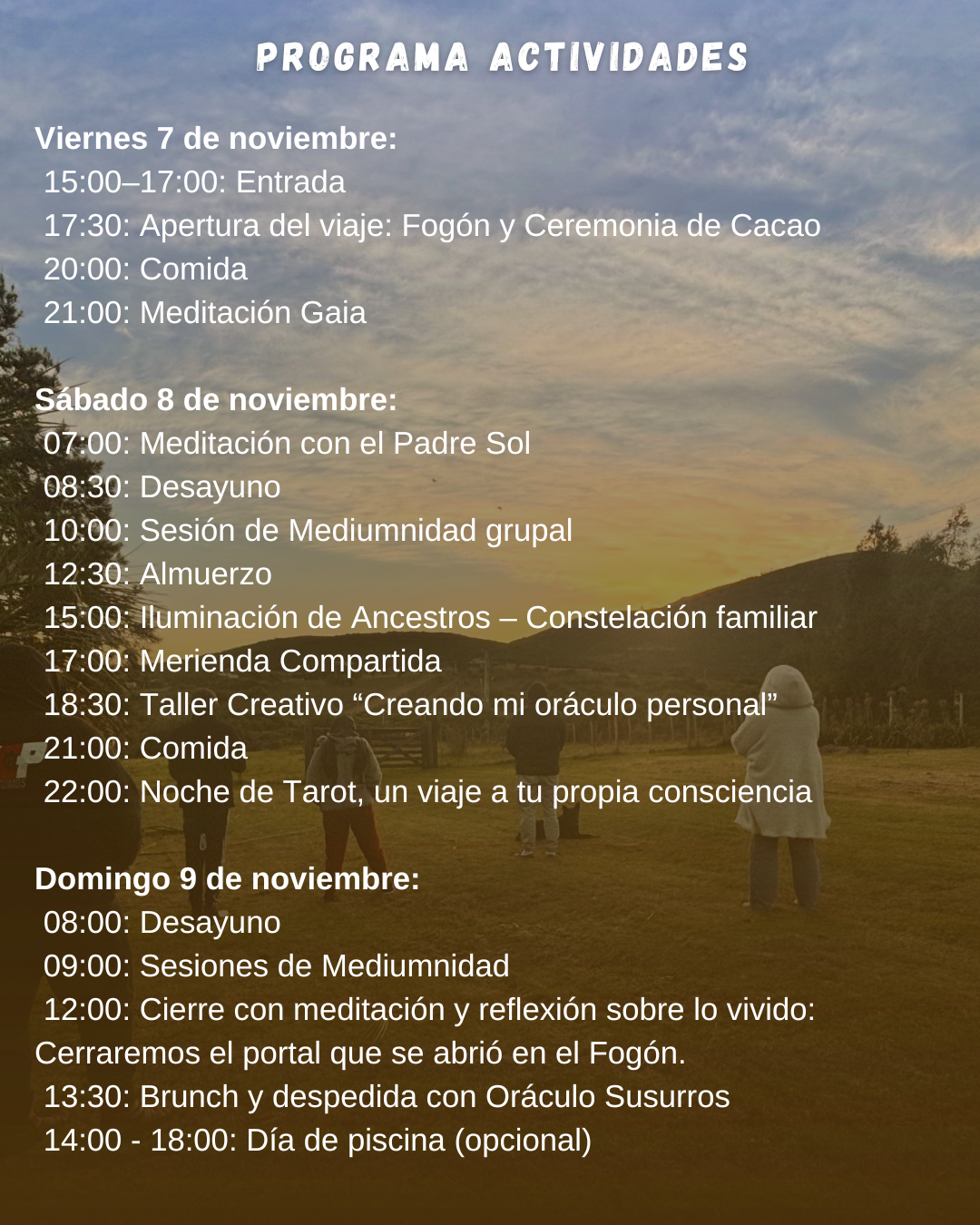 PROGRAMA ACTIVIDADES

Viernes 7 de noviembre:
15:00–17:00: Entrada
17:30: Apertura del viaje: Fogón y Ceremonia de Cacao
20:00: Comida
21:00: Meditación Gaia

Sábado 8 de noviembre:
07:00: Meditación con el Padre Sol
08:30: Desayuno
10:00: Sesión de Mediumnidad grupal
12:30: Almuerzo
15:00: Iluminación de Ancestros – Constelación familiar
17:00: Merienda Compartida
18:30: Taller Creativo “Creando mi oráculo personal”
21:00: Comida
22:00: Noche de Tarot, un viaje a tu propia consciencia

Domingo 9 de noviembre:
08:00: Desayuno
09:00: Sesiones de Mediumnidad
12:00: Cierre con meditación y reflexión sobre lo vivido: Cerraremos el portal que se abrió en el Fogón.
13:30: Brunch y despedida con Oráculo Susurros
14:00 - 18:00: Día de piscina (opcional)